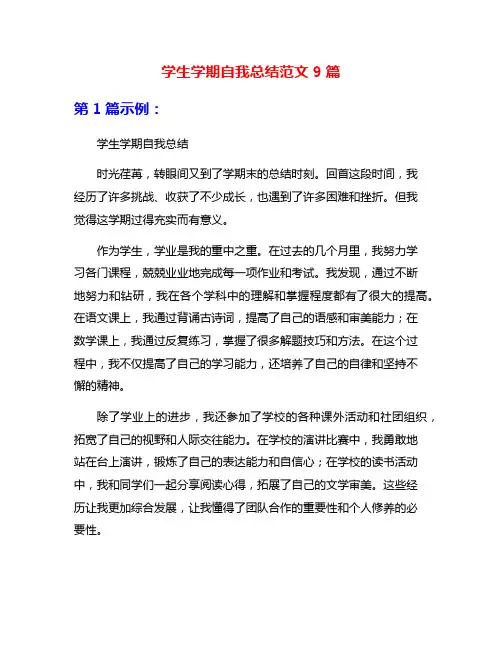 学生学期自我总结范文 9 篇

第 1 篇示例：

学生学期自我总结

时光荏苒，转眼间又到了学期末的总结时刻。回首这段时间，我经历了许多挑战、收获了不少成长，也遇到了许多困难和挫折。但我觉得这学期过得充实而有意义。

作为学生，学业是我的重中之重。在过去的几个月里，我努力学习各门课程，兢兢业业地完成每一项作业和考试。我发现，通过不断地努力和钻研，我在各个学科中的理解和掌握程度都有了很大的提高。在语文课上，我通过背诵古诗词，提高了自己的语感和审美能力；在数学课上，我通过反复练习，掌握了很多解题技巧和方法。在这个过程中，我不仅提高了自己的学习能力，还培养了自己的自律和坚持不懈的精神。

除了学业上的进步，我还参加了学校的各种课外活动和社团组织，拓宽了自己的视野和人际交往能力。在学校的演讲比赛中，我勇敢地站在台上演讲，锻炼了自己的表达能力和自信心；在学校的读书活动中，我和同学们一起分享阅读心得，拓展了自己的文学审美。这些经历让我更加综合发展，让我懂得了团队合作的重要性和个人修养的必要性。